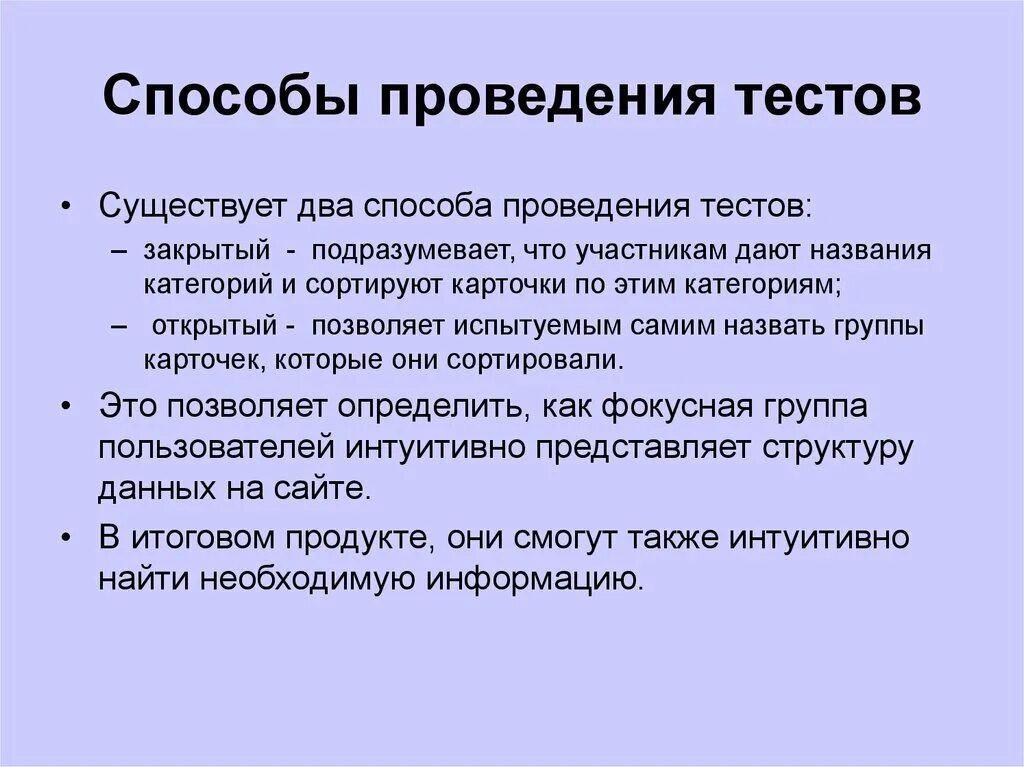 Способы проведения тестов

• Существует два способа проведения тестов:
– закрытый - подразумевает, что участникам дают названия категорий и сортируют карточки по этим категориям;
– открытый - позволяет испытуемым самим назвать группы карточек, которые они сортировали.

• Это позволяет определить, как фокусная группа пользователей интуитивно представляет структуру данных на сайте.

• В итоговом продукте, они смогут также интуитивно найти необходимую информацию.